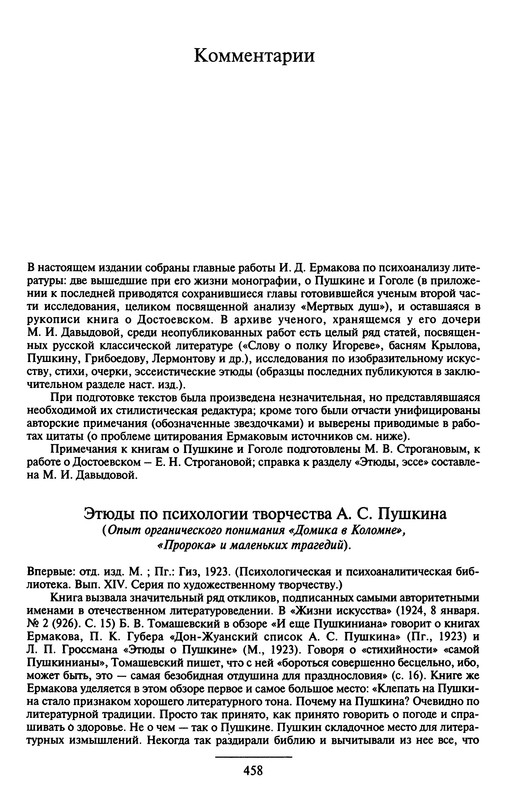 Комментарии

В настоящем издании собраны главные работы И. Д. Ермакова по психоанализу литературы: две вышедшие при его жизни монографии, о Пушкине и Гоголе (в приложении к последней приводятся сохранившиеся главы готовившейся ученым второй части исследования, целиком посвященной анализу «Мертвых душ»), и оставшаяся в рукописи книга о Достоевском. В архиве ученого, хранящемся у его дочери М. И. Давыдовой, среди неопубликованных работ есть целый ряд статей, посвященных русской классической литературе («Слову о полку Игореве», басням Крылова, Пушкину, Грибоедову, Лермонтову и др.), исследования по изобразительному искусству, стихи, очерки, эссеистические этюды (образцы последних публикуются в заключительном разделе наст. изд.).

При подготовке текстов была произведена незначительная, но представлявшаяся необходимой их стилистическая редактура; кроме того были отчасти унифицированы авторские примечания (обозначенные звездочками) и выверены приводимые в работах цитаты (о проблеме цитирования Ермаковым источников см. ниже).

Примечания к книгам о Пушкине и Гоголе подготовлены М. В. Строгановым, к работе о Достоевском — Е. Н. Строгановой; справка к разделу «Этюды, эссе» составлена М. И. Давыдовой.

Этюды по психологии творчества А. С. Пушкина
(Опыт органического понимания «Домика в Коломне», «Пророка» и маленьких трагедий).

Впервые: отд. изд. М. ; Пг.: Гиз, 1923. (Психологическая и психоаналитическая библиотека. Вып. XIV. Серия по художественному творчеству.)

Книга вызвала значительный ряд откликов, подписанных самыми авторитетными именами в отечественном литературоведении. В «Жизни искусства» (1924, 8 января. № 2 (926). С. 15) Б. В. Томашевский в обзоре «И еще Пушкиниана» говорит о книгах Ермакова, П. К. Губера «Дон-Жуанский список А. С. Пушкина» (Пг., 1923) и Л. П. Гроссмана «Этюды о Пушкине» (М., 1923). Говоря о «стихийности» «самой Пушкинианы», Томашевский пишет, что с ней «бороться совершенно бесцельно, ибо, может быть, это — самая безобидная отдушина для празднословия» (с. 16). Книге же Ермакова уделяется в этом обзоре первое и самое большое место: «Клепать на Пушкина стало признаком хорошего литературного тона. Почему на Пушкина? Очевидно по литературной традиции. Просто так принято, как принято говорить о погоде и спрашивать о здоровье. Не о чем — так о Пушкине. Пушкин складочное место для литературных измышлений. Некогда так раздирали библию и вычитывали из нее все, что

458